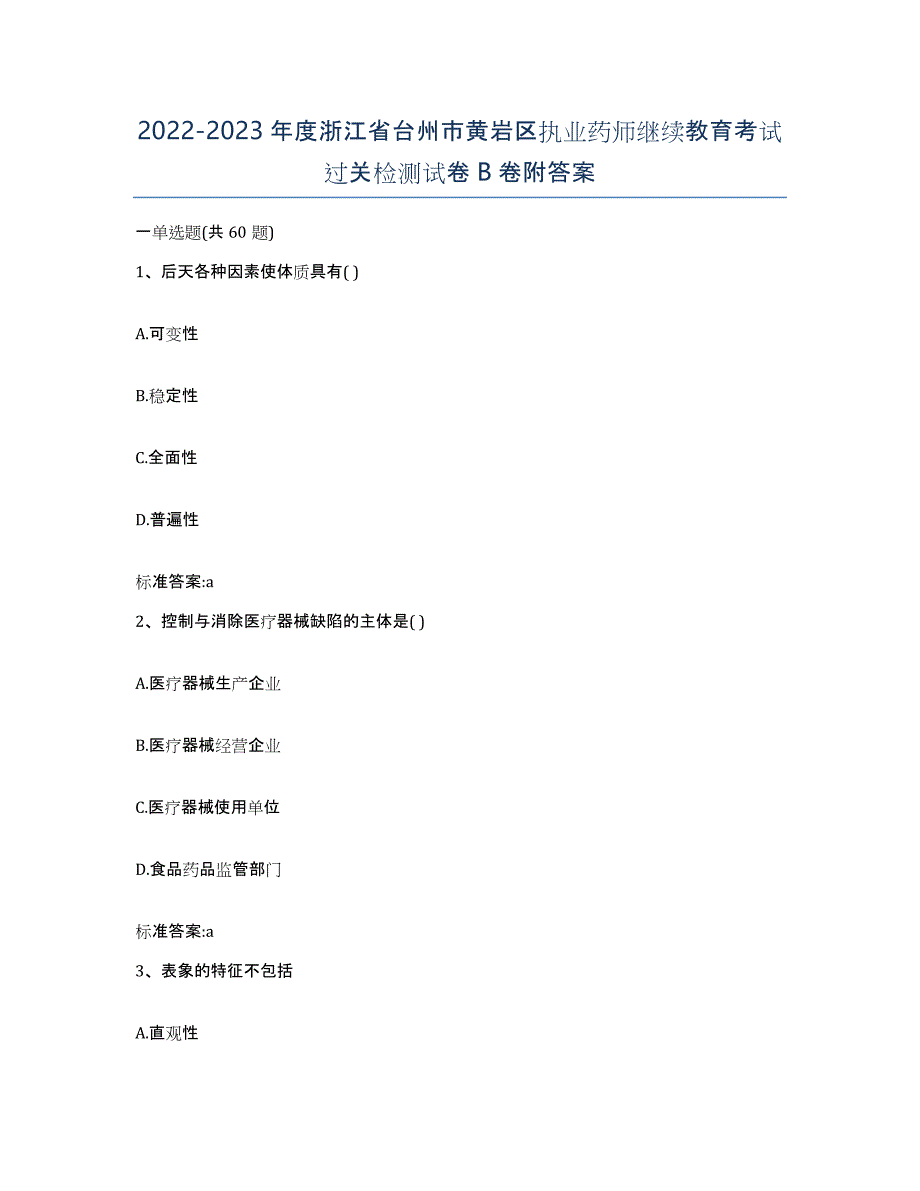 2022-2023年度浙江省台州市黄岩区执业药师继续教育考试过关检测试卷B卷附答案

一单选题(共60题)

1、后天各种因素使体质具有( )

A.可变性

B.稳定性

C.全面性

D.普遍性

标准答案:a

2、控制与消除医疗器械缺陷的主体是( )

A.医疗器械生产企业

B.医疗器械经营企业

C.医疗器械使用单位

D.食品药品监管部门

标准答案:a

3、表象的特征不包括

A.直观性